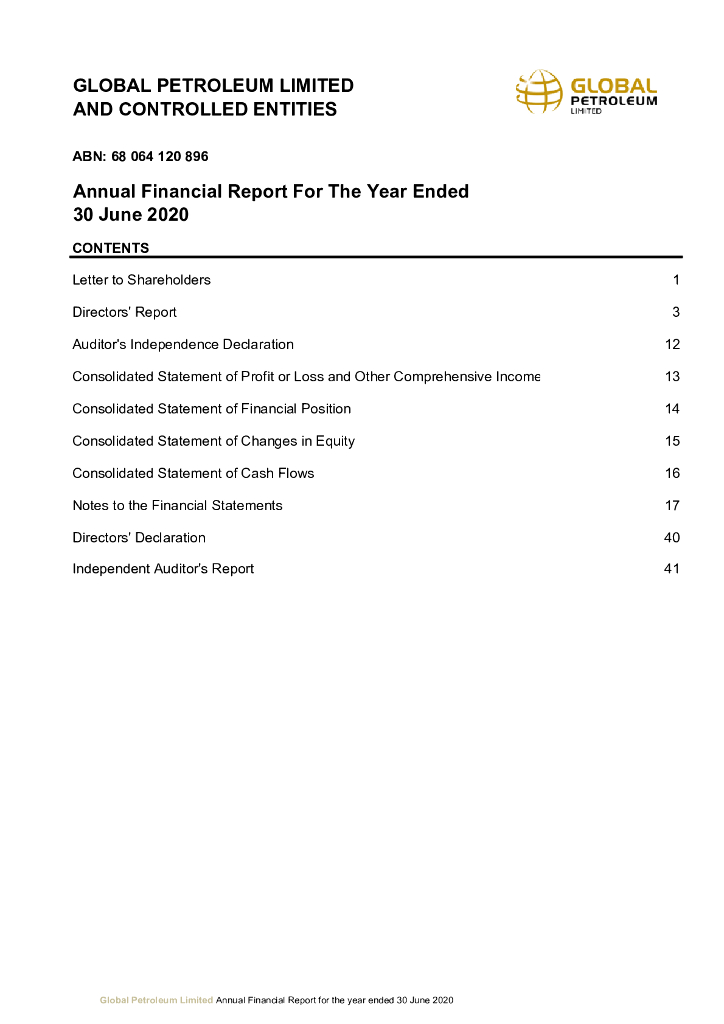 GLOBAL PETROLEUM LIMITED
AND CONTROLLED ENTITIES

GLOBAL PETROLEUM LIMITED

ABN: 68 064 120 896

Annual Financial Report For The Year Ended 30 June 2020

CONTENTS

| | |
|---|---|
| Letter to Shareholders | 1 |
| Directors' Report | 3 |
| Auditor's Independence Declaration | 12 |
| Consolidated Statement of Profit or Loss and Other Comprehensive Income | 13 |
| Consolidated Statement of Financial Position | 14 |
| Consolidated Statement of Changes in Equity | 15 |
| Consolidated Statement of Cash Flows | 16 |
| Notes to the Financial Statements | 17 |
| Directors' Declaration | 40 |
| Independent Auditor's Report | 41 |

Global Petroleum Limited Annual Financial Report for the year ended 30 June 2020